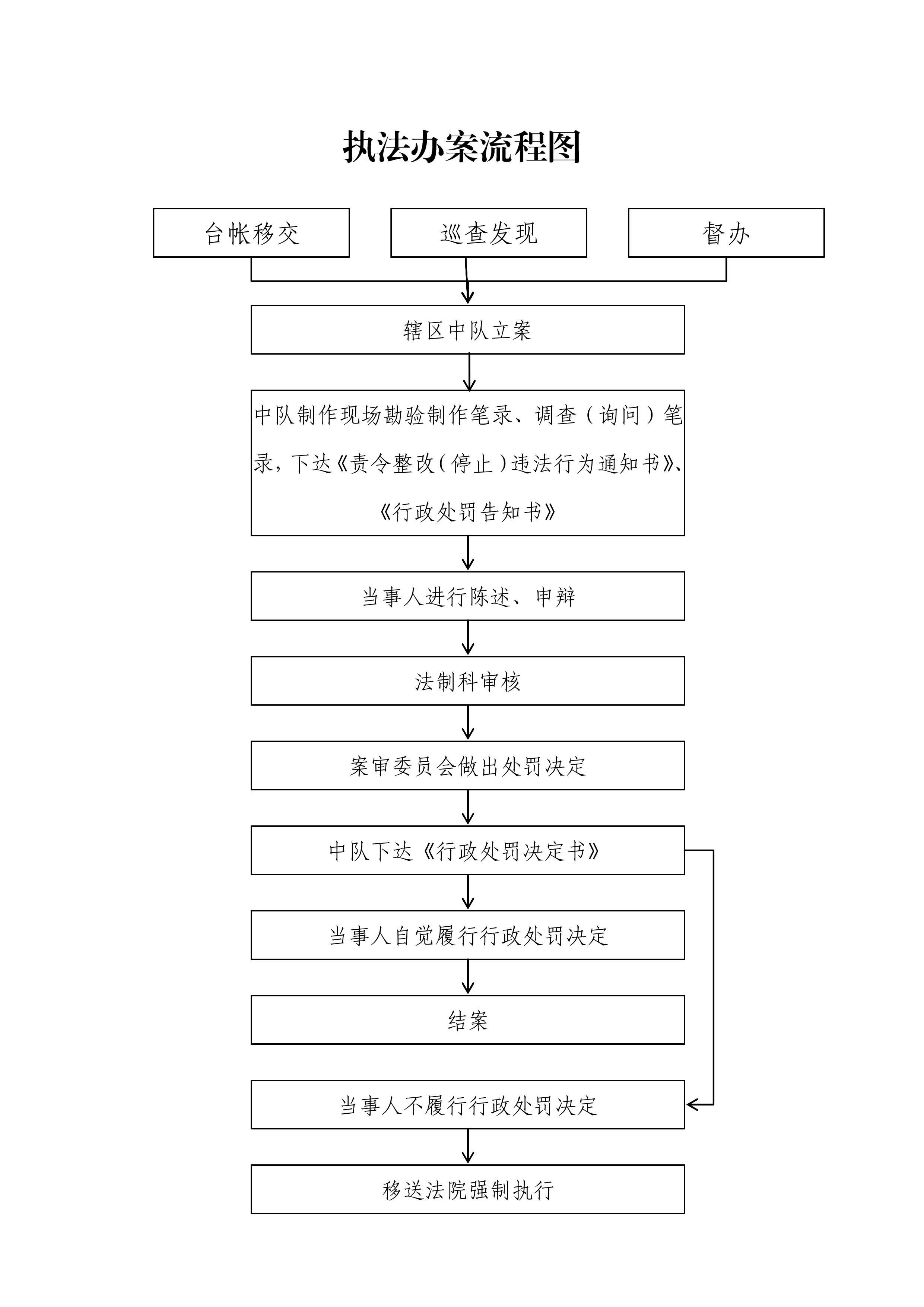 执法办案流程图

台帐移交

巡查发现

督办

辖区中队立案

中队制作现场勘验制作笔录、调查（询问）笔录，下达《责令整改（停止）违法行为通知书》、《行政处罚告知书》

当事人进行陈述、申辩

法制科审核

案审委员会做出处罚决定

中队下达《行政处罚决定书》

当事人自觉履行行政处罚决定

结案

当事人不履行行政处罚决定

移送法院强制执行